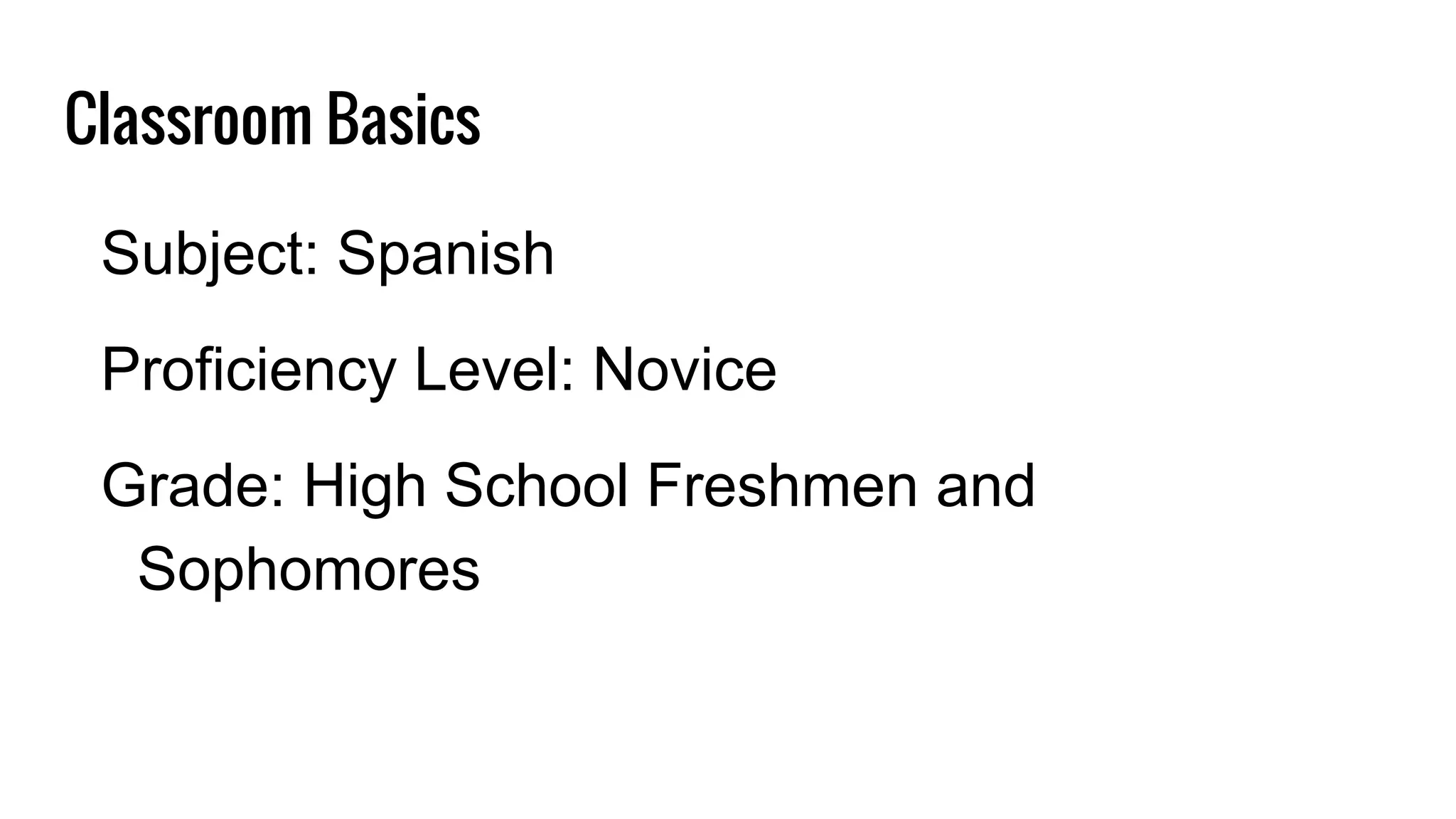 Classroom Basics

Subject: Spanish

Proficiency Level: Novice

Grade: High School Freshmen and Sophomores